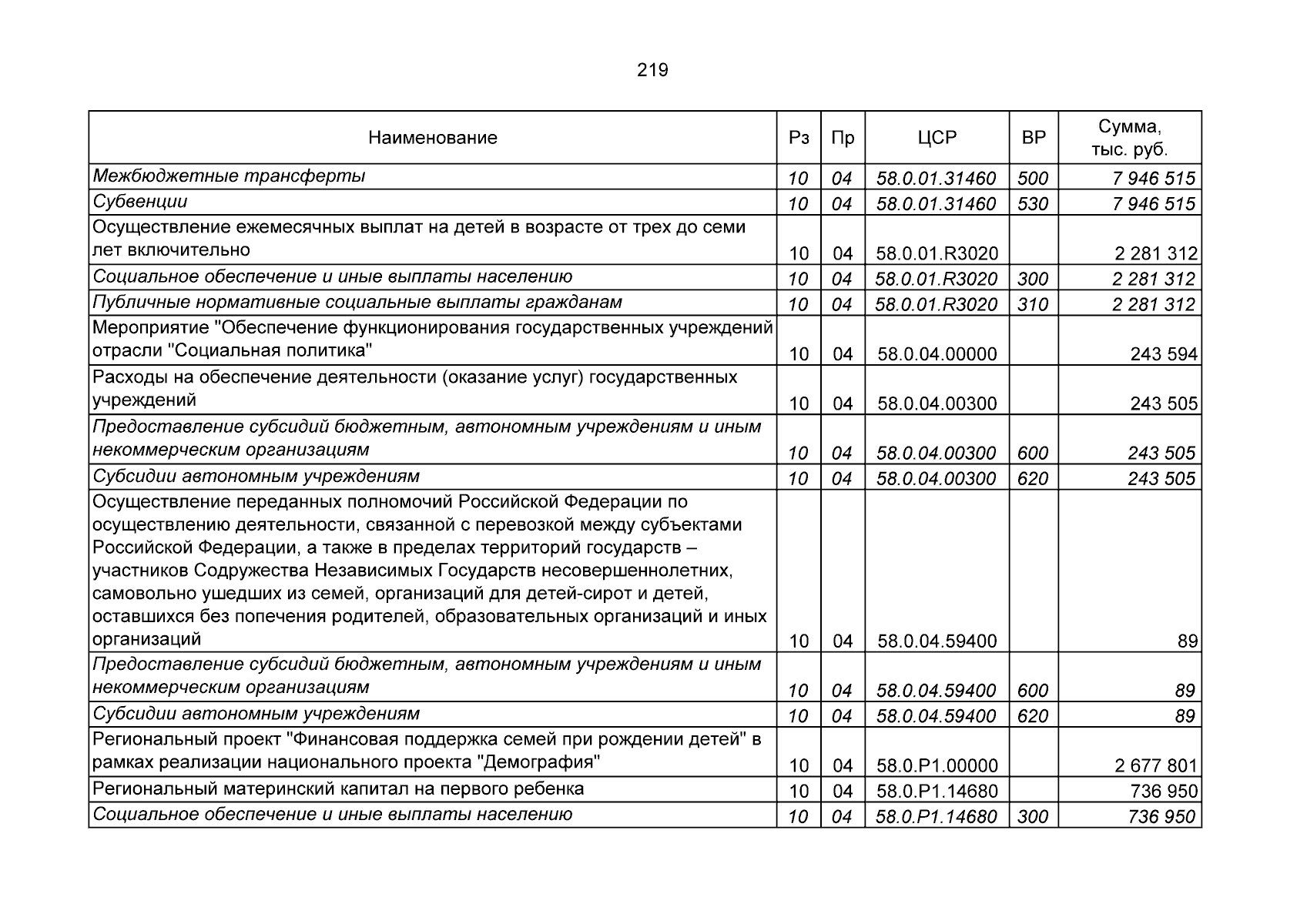 219

| Наименование | Рз | Пр | ЦСР | ВР | Сумма, тыс. руб. |
|---|---|---|---|---|---|
| Межбюджетные трансферты | 10 | 04 | 58.0.01.31460 | 500 | 7 946 515 |
| Субвенции | 10 | 04 | 58.0.01.31460 | 530 | 7 946 515 |
| Осуществление ежемесячных выплат на детей в возрасте от трех до семи лет включительно | 10 | 04 | 58.0.01.R3020 | | 2 281 312 |
| Социальное обеспечение и иные выплаты населению | 10 | 04 | 58.0.01.R3020 | 300 | 2 281 312 |
| Публичные нормативные социальные выплаты гражданам | 10 | 04 | 58.0.01.R3020 | 310 | 2 281 312 |
| Мероприятие "Обеспечение функционирования государственных учреждений отрасли "Социальная политика" | 10 | 04 | 58.0.04.00000 | | 243 594 |
| Расходы на обеспечение деятельности (оказание услуг) государственных учреждений | 10 | 04 | 58.0.04.00300 | | 243 505 |
| Предоставление субсидий бюджетным, автономным учреждениям и иным некоммерческим организациям | 10 | 04 | 58.0.04.00300 | 600 | 243 505 |
| Субсидии автономным учреждениям | 10 | 04 | 58.0.04.00300 | 620 | 243 505 |
| Осуществление переданных полномочий Российской Федерации по осуществлению деятельности, связанной с перевозкой между субъектами Российской Федерации, а также в пределах территорий государств – участников Содружества Независимых Государств несовершеннолетних, самовольно ушедших из семей, организаций для детей-сирот и детей, оставшихся без попечения родителей, образовательных организаций и иных организаций | 10 | 04 | 58.0.04.59400 | | 89 |
| Предоставление субсидий бюджетным, автономным учреждениям и иным некоммерческим организациям | 10 | 04 | 58.0.04.59400 | 600 | 89 |
| Субсидии автономным учреждениям | 10 | 04 | 58.0.04.59400 | 620 | 89 |
| Региональный проект "Финансовая поддержка семей при рождении детей" в рамках реализации национального проекта "Демография" | 10 | 04 | 58.0.P1.00000 | | 2 677 801 |
| Региональный материнский капитал на первого ребенка | 10 | 04 | 58.0.P1.14680 | | 736 950 |
| Социальное обеспечение и иные выплаты населению | 10 | 04 | 58.0.P1.14680 | 300 | 736 950 |